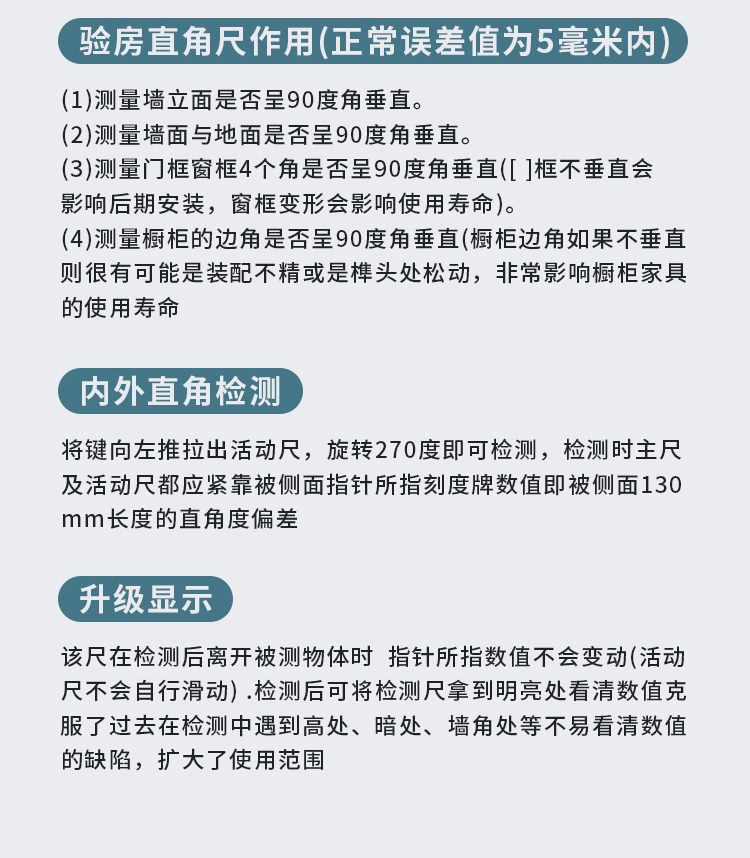 验房直角尺作用(正常误差值为5毫米内)

(1)测量墙立面是否呈90度角垂直。
(2)测量墙面与地面是否呈90度角垂直。
(3)测量门框窗框4个角是否呈90度角垂直([ ]框不垂直会影响后期安装，窗框变形会影响使用寿命)。
(4)测量橱柜的边角是否呈90度角垂直(橱柜边角如果不垂直则很有可能是装配不精或是榫头处松动，非常影响橱柜家具的使用寿命

内外直角检测

将键向左推拉出活动尺，旋转270度即可检测，检测时主尺及活动尺都应紧靠被侧面指针所指刻度牌数值即被侧面130mm长度的直角度偏差

升级显示

该尺在检测后离开被测物体时 指针所指数值不会变动(活动尺不会自行滑动) .检测后可将检测尺拿到明亮处看清数值克服了过去在检测中遇到高处、暗处、墙角处等不易看清数值的缺陷，扩大了使用范围